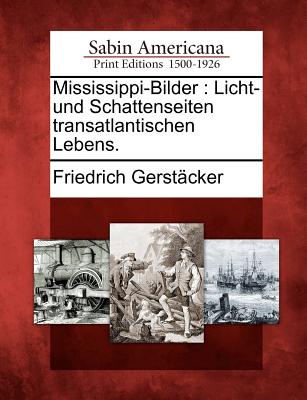 Sabin Americana
Print Editions 1500-1926

Mississippi-Bilder : Licht- und Schattenseiten transatlantischen Lebens.

Friedrich Gerstäcker